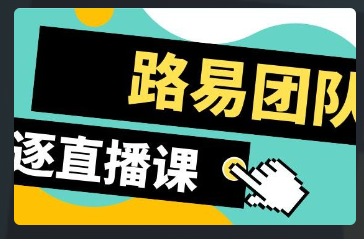 路易团队

逐直播课